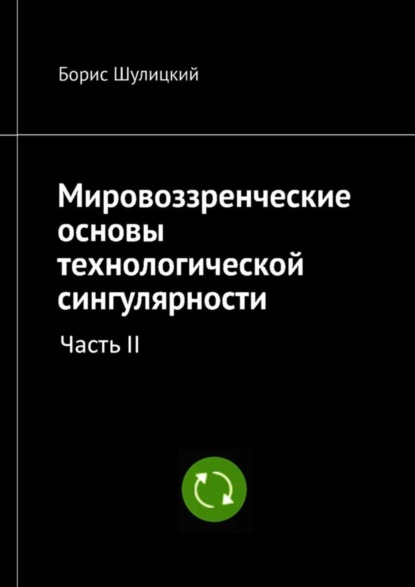 Борис Шулицкий

Мировоззренческие основы технологической сингулярности

Часть II